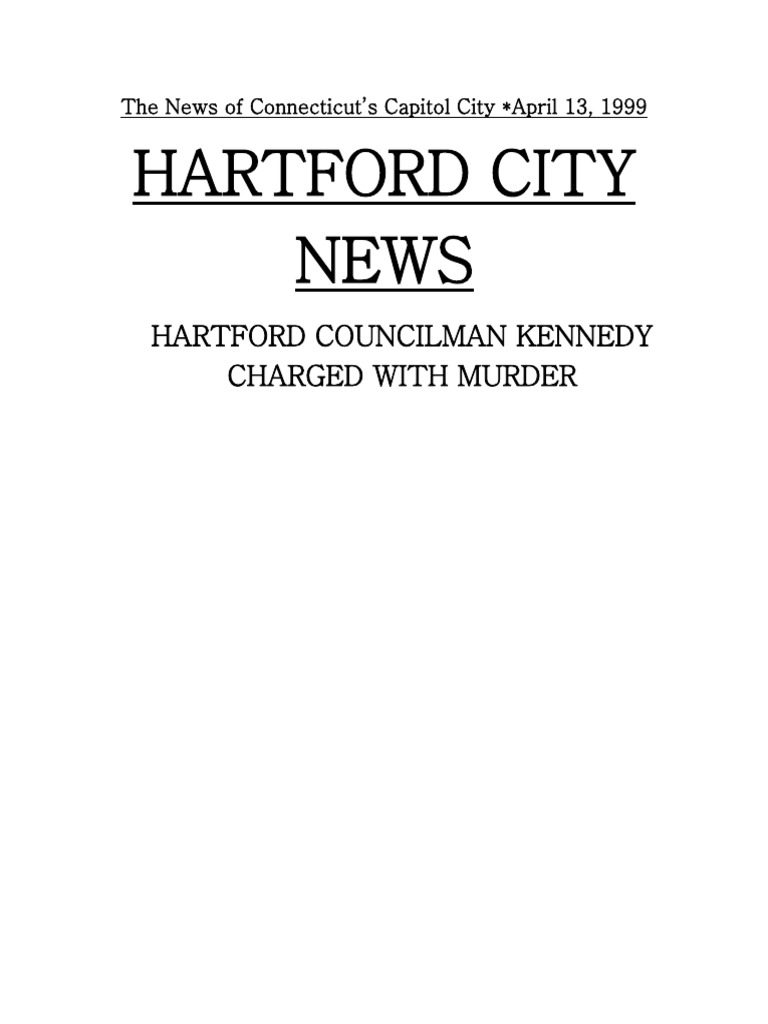 The News of Connecticut's Capitol City *April 13, 1999

HARTFORD CITY NEWS

HARTFORD COUNCILMAN KENNEDY CHARGED WITH MURDER